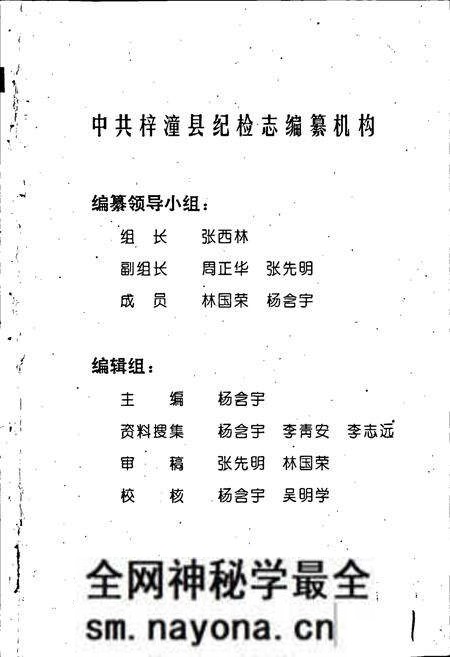 中共梓潼县纪检志编纂机构

编纂领导小组：

组　长　　张西林

副组长　　周正华　张先明

成　员　　林国荣　杨含宇

编辑组：

主　　编　　杨含宇

资料搜集　　杨含宇　李青安　李志远

审　　稿　　张先明　林国荣

校　　核　　杨含宇　吴明学

全网神秘学最全

sm.nayona.cn